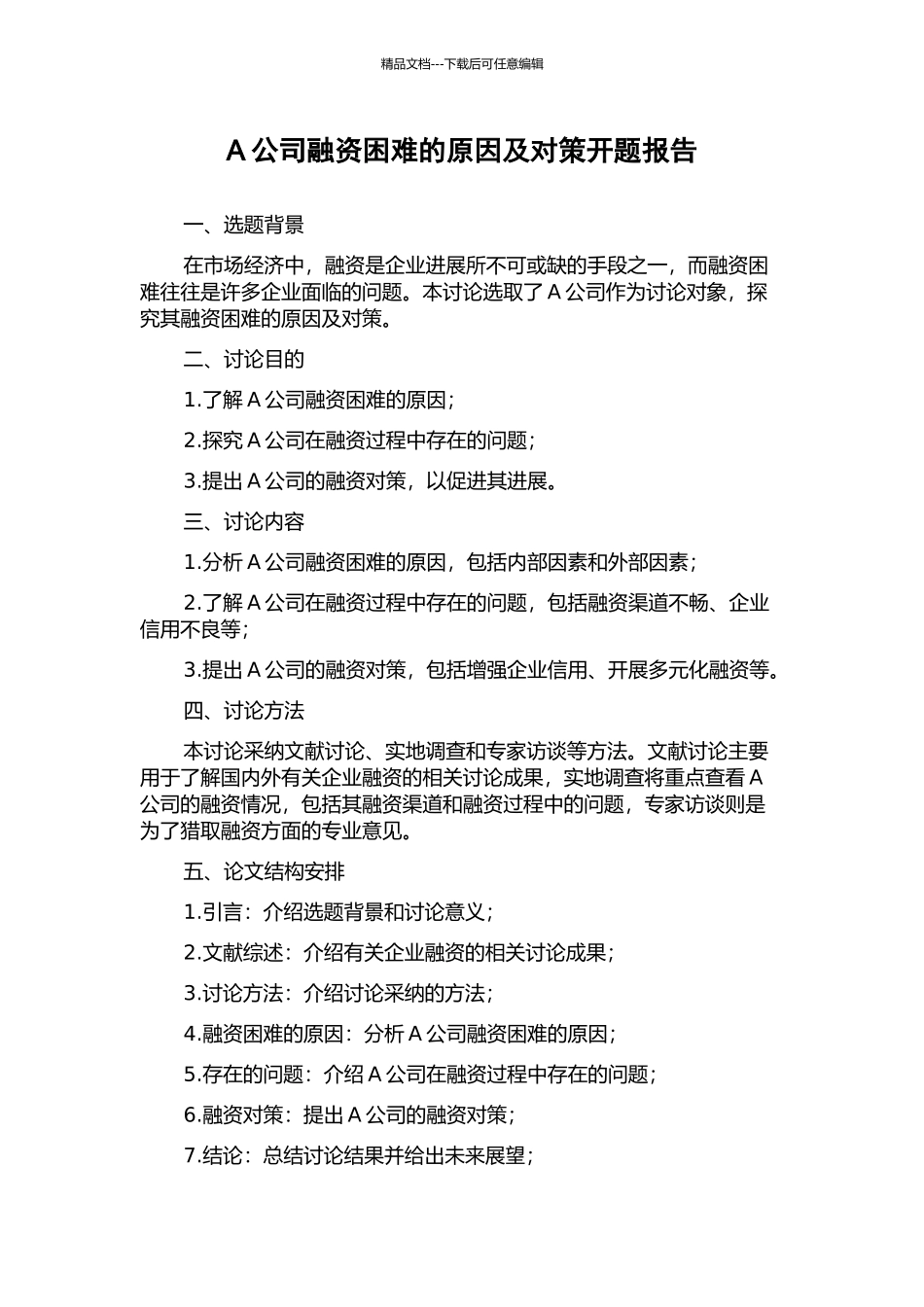 精品文档---下载后可任意编辑

A 公司融资困难的原因及对策开题报告

一、选题背景

在市场经济中，融资是企业进展所不可或缺的手段之一，而融资困难往往是许多企业面临的问题。本讨论选取了 A 公司作为讨论对象，探究其融资困难的原因及对策。

二、讨论目的

1.了解 A 公司融资困难的原因；

2.探究 A 公司在融资过程中存在的问题；

3.提出 A 公司的融资对策，以促进其进展。

三、讨论内容

1.分析 A 公司融资困难的原因，包括内部因素和外部因素；

2.了解 A 公司在融资过程中存在的问题，包括融资渠道不畅、企业信用不良等；

3.提出 A 公司的融资对策，包括增强企业信用、开展多元化融资等。

四、讨论方法

本讨论采纳文献讨论、实地调查和专家访谈等方法。文献讨论主要用于了解国内外有关企业融资的相关讨论成果，实地调查将重点查看 A 公司的融资情况，包括其融资渠道和融资过程中的问题，专家访谈则是为了猎取融资方面的专业意见。

五、论文结构安排

1.引言：介绍选题背景和讨论意义；

2.文献综述：介绍有关企业融资的相关讨论成果；

3.讨论方法：介绍讨论采纳的方法；

4.融资困难的原因：分析 A 公司融资困难的原因；

5.存在的问题：介绍 A 公司在融资过程中存在的问题；

6.融资对策：提出 A 公司的融资对策；

7.结论：总结讨论结果并给出未来展望；